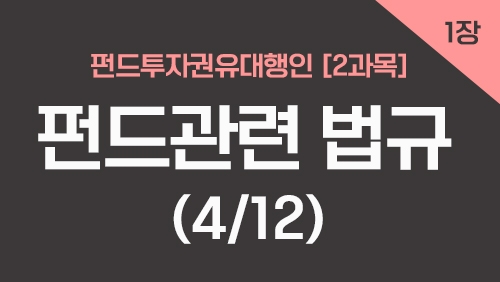 1장

펀드투자권유대행인 [2과목]

펀드관련 법규

(4/12)